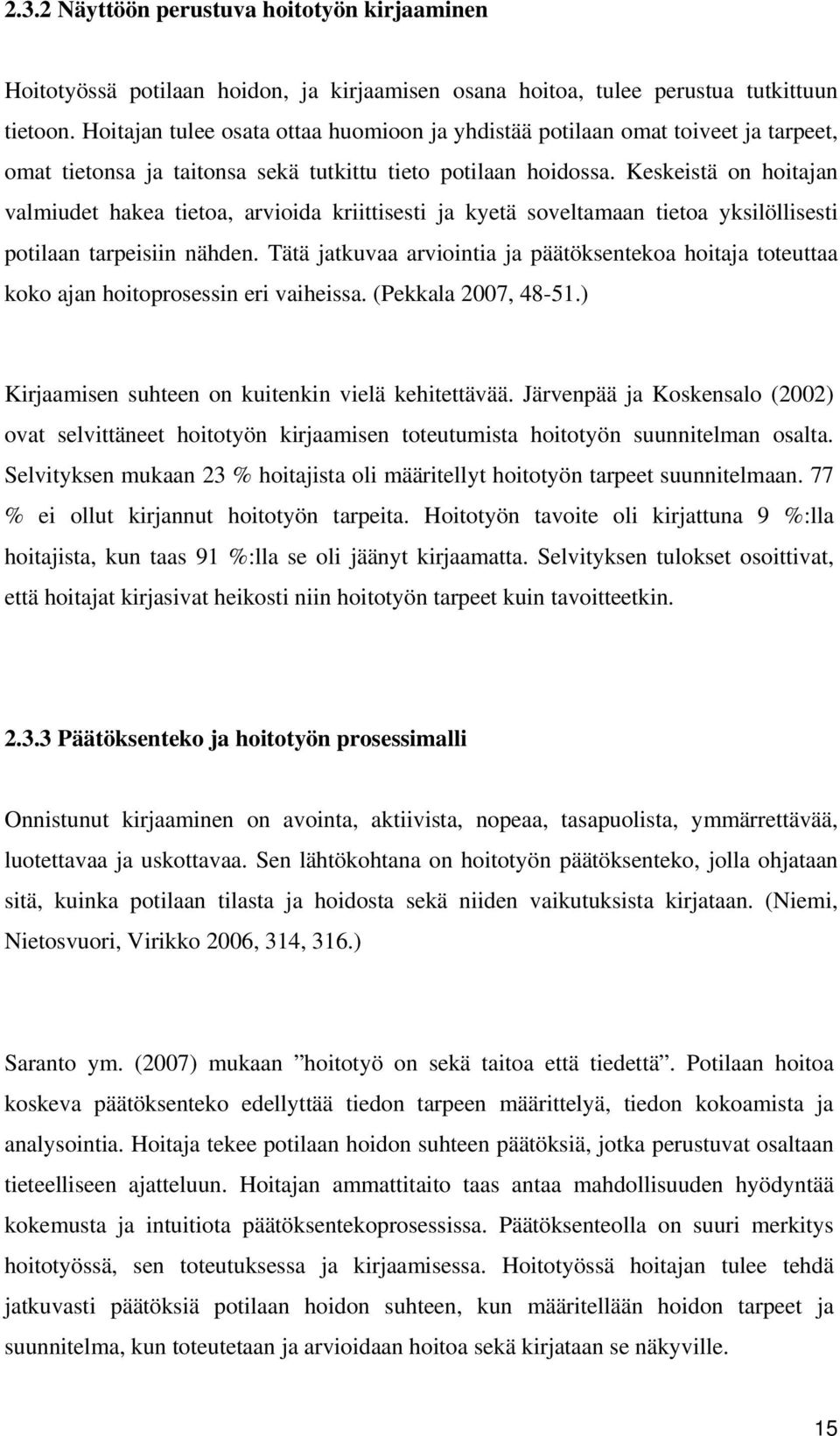 2.3.2 Näyttöön perustuva hoitotyön kirjaaminen

Hoitotyössä potilaan hoidon, ja kirjaamisen osana hoitoa, tulee perustua tutkittuun tietoon. Hoitajan tulee osata ottaa huomioon ja yhdistää potilaan omat toiveet ja tarpeet, omat tietonsa ja taitonsa sekä tutkittu tieto potilaan hoidossa. Keskeistä on hoitajan valmiudet hakea tietoa, arvioida kriittisesti ja kyetä soveltamaan tietoa yksilöllisesti potilaan tarpeisiin nähden. Tätä jatkuvaa arviointia ja päätöksentekoa hoitaja toteuttaa koko ajan hoitoprosessin eri vaiheissa. (Pekkala 2007, 48-51.)

Kirjaamisen suhteen on kuitenkin vielä kehitettävää. Järvenpää ja Koskensalo (2002) ovat selvittäneet hoitotyön kirjaamisen toteutumista hoitotyön suunnitelman osalta. Selvityksen mukaan 23 % hoitajista oli määritellyt hoitotyön tarpeet suunnitelmaan. 77 % ei ollut kirjannut hoitotyön tarpeita. Hoitotyön tavoite oli kirjattuna 9 %:lla hoitajista, kun taas 91 %:lla se oli jäänyt kirjaamatta. Selvityksen tulokset osoittivat, että hoitajat kirjasivat heikosti niin hoitotyön tarpeet kuin tavoitteetkin.

2.3.3 Päätöksenteko ja hoitotyön prosessimalli

Onnistunut kirjaaminen on avointa, aktiivista, nopeaa, tasapuolista, ymmärrettävää, luotettavaa ja uskottavaa. Sen lähtökohtana on hoitotyön päätöksenteko, jolla ohjataan sitä, kuinka potilaan tilasta ja hoidosta sekä niiden vaikutuksista kirjataan. (Niemi, Nietosvuori, Virikko 2006, 314, 316.)

Saranto ym. (2007) mukaan ”hoitotyö on sekä taitoa että tiedettä”. Potilaan hoitoa koskeva päätöksenteko edellyttää tiedon tarpeen määrittelyä, tiedon kokoamista ja analysointia. Hoitaja tekee potilaan hoidon suhteen päätöksiä, jotka perustuvat osaltaan tieteelliseen ajatteluun. Hoitajan ammattitaito taas antaa mahdollisuuden hyödyntää kokemusta ja intuitiota päätöksentekoprosessissa. Päätöksenteolla on suuri merkitys hoitotyössä, sen toteutuksessa ja kirjaamisessa. Hoitotyössä hoitajan tulee tehdä jatkuvasti päätöksiä potilaan hoidon suhteen, kun määritellään hoidon tarpeet ja suunnitelma, kun toteutetaan ja arvioidaan hoitoa sekä kirjataan se näkyville.

15